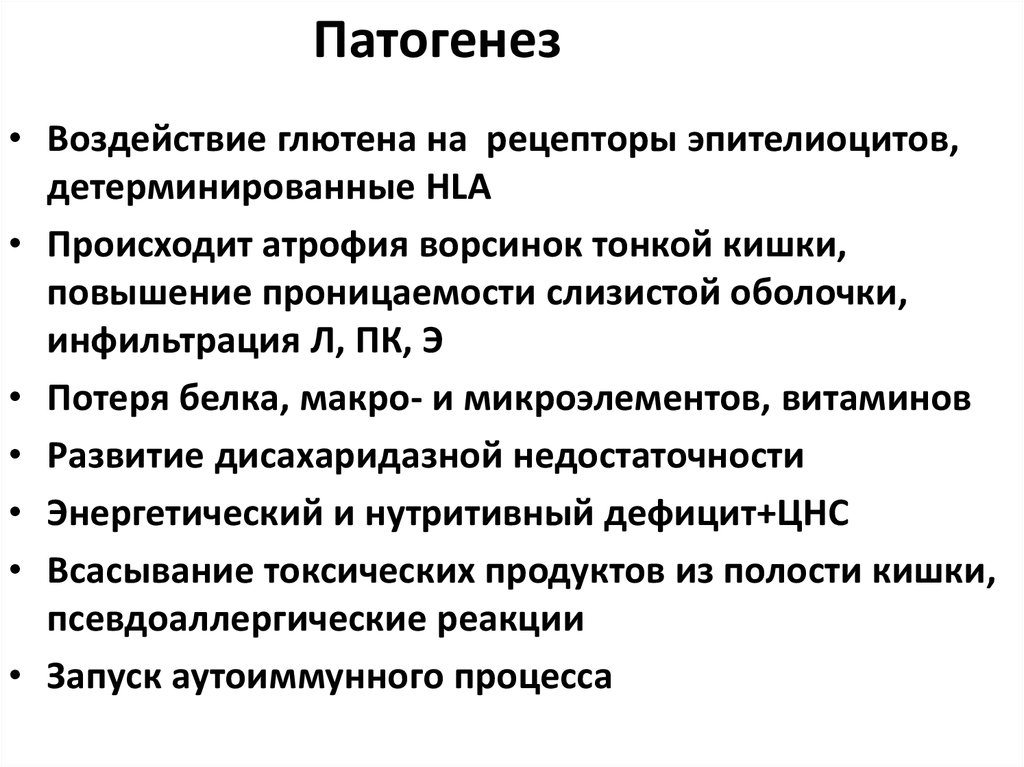 Патогенез

• Воздействие глютена на рецепторы эпителиоцитов, детерминированные HLA
• Происходит атрофия ворсинок тонкой кишки, повышение проницаемости слизистой оболочки, инфильтрация Л, ПК, Э
• Потеря белка, макро- и микроэлементов, витаминов
• Развитие дисахаридазной недостаточности
• Энергетический и нутритивный дефицит+ЦНС
• Всасывание токсических продуктов из полости кишки, псевдоаллергические реакции
• Запуск аутоиммунного процесса